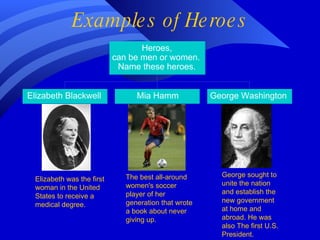 Examples of Heroes

Heroes, can be men or women. Name these heroes.

Elizabeth Blackwell

Elizabeth was the first woman in the United States to receive a medical degree.

Mia Hamm

The best all-around women's soccer player of her generation that wrote a book about never giving up.

George Washington

George sought to unite the nation and establish the new government at home and abroad. He was also The first U.S. President.